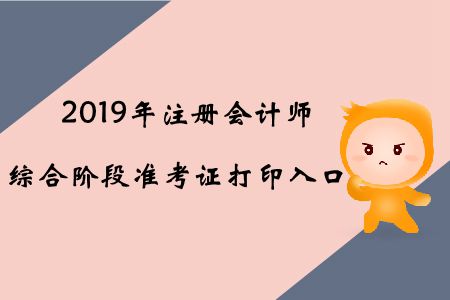 2019年注册会计师

综合阶段准考证打印入口